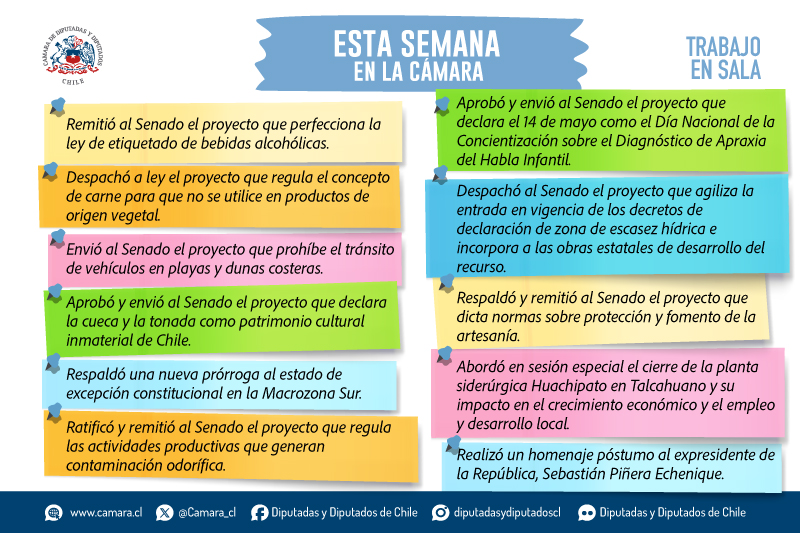 CÁMARA DE DIPUTADAS Y DIPUTADOS
CHILE

ESTA SEMANA
EN LA CÁMARA

TRABAJO
EN SALA

Remitió al Senado el proyecto que perfecciona la ley de etiquetado de bebidas alcohólicas.

Despachó a ley el proyecto que regula el concepto de carne para que no se utilice en productos de origen vegetal.

Envió al Senado el proyecto que prohíbe el tránsito de vehículos en playas y dunas costeras.

Aprobó y envió al Senado el proyecto que declara la cueca y la tonada como patrimonio cultural inmaterial de Chile.

Respaldó una nueva prórroga al estado de excepción constitucional en la Macrozona Sur.

Ratificó y remitió al Senado el proyecto que regula las actividades productivas que generan contaminación odorífica.

Aprobó y envió al Senado el proyecto que declara el 14 de mayo como el Día Nacional de la Concientización sobre el Diagnóstico de Apraxia del Habla Infantil.

Despachó al Senado el proyecto que agiliza la entrada en vigencia de los decretos de declaración de zona de escasez hídrica e incorpora a las obras estatales de desarrollo del recurso.

Respaldó y remitió al Senado el proyecto que dicta normas sobre protección y fomento de la artesanía.

Abordó en sesión especial el cierre de la planta siderúrgica Huachipato en Talcahuano y su impacto en el crecimiento económico y el empleo y desarrollo local.

Realizó un homenaje póstumo al expresidente de la República, Sebastián Piñera Echenique.

www.camara.cl @Camara_cl Diputadas y Diputados de Chile diputadasydiputadoscl Diputadas y Diputados de Chile